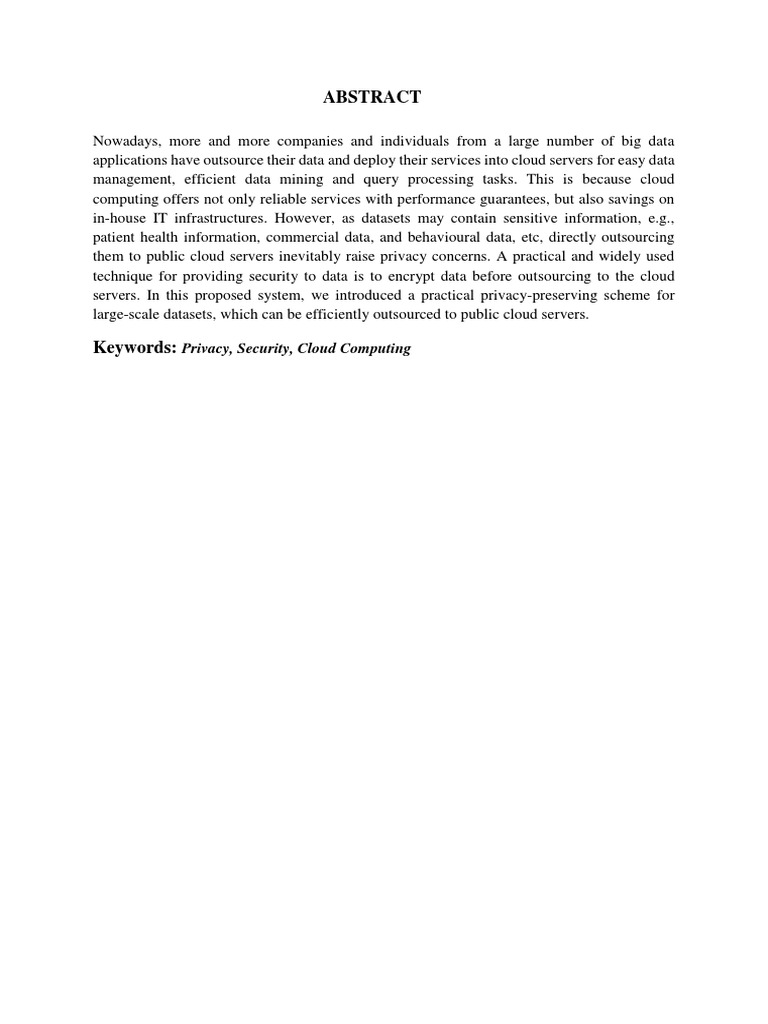 ABSTRACT

Nowadays, more and more companies and individuals from a large number of big data applications have outsource their data and deploy their services into cloud servers for easy data management, efficient data mining and query processing tasks. This is because cloud computing offers not only reliable services with performance guarantees, but also savings on in-house IT infrastructures. However, as datasets may contain sensitive information, e.g., patient health information, commercial data, and behavioural data, etc, directly outsourcing them to public cloud servers inevitably raise privacy concerns. A practical and widely used technique for providing security to data is to encrypt data before outsourcing to the cloud servers. In this proposed system, we introduced a practical privacy-preserving scheme for large-scale datasets, which can be efficiently outsourced to public cloud servers.

Keywords: Privacy, Security, Cloud Computing